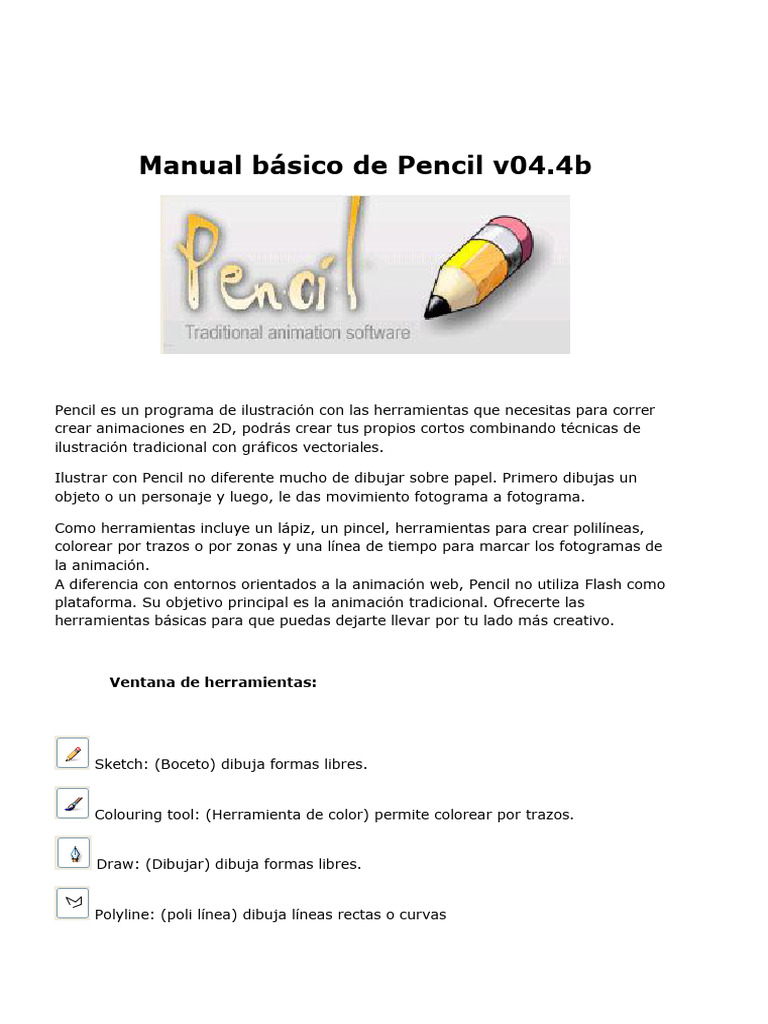 Manual básico de Pencil v04.4b

Pencil
Traditional animation software

Pencil es un programa de ilustración con las herramientas que necesitas para correr crear animaciones en 2D, podrás crear tus propios cortos combinando técnicas de ilustración tradicional con gráficos vectoriales.

Ilustrar con Pencil no diferente mucho de dibujar sobre papel. Primero dibujas un objeto o un personaje y luego, le das movimiento fotograma a fotograma.

Como herramientas incluye un lápiz, un pincel, herramientas para crear polilíneas, colorear por trazos o por zonas y una línea de tiempo para marcar los fotogramas de la animación.
A diferencia con entornos orientados a la animación web, Pencil no utiliza Flash como plataforma. Su objetivo principal es la animación tradicional. Ofrecerte las herramientas básicas para que puedas dejarte llevar por tu lado más creativo.

Ventana de herramientas:

Sketch: (Boceto) dibuja formas libres.

Colouring tool: (Herramienta de color) permite colorear por trazos.

Draw: (Dibujar) dibuja formas libres.

Polyline: (poli línea) dibuja líneas rectas o curvas